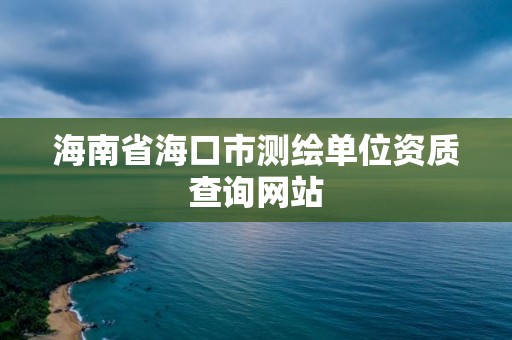 海南省海口市测绘单位资质查询网站